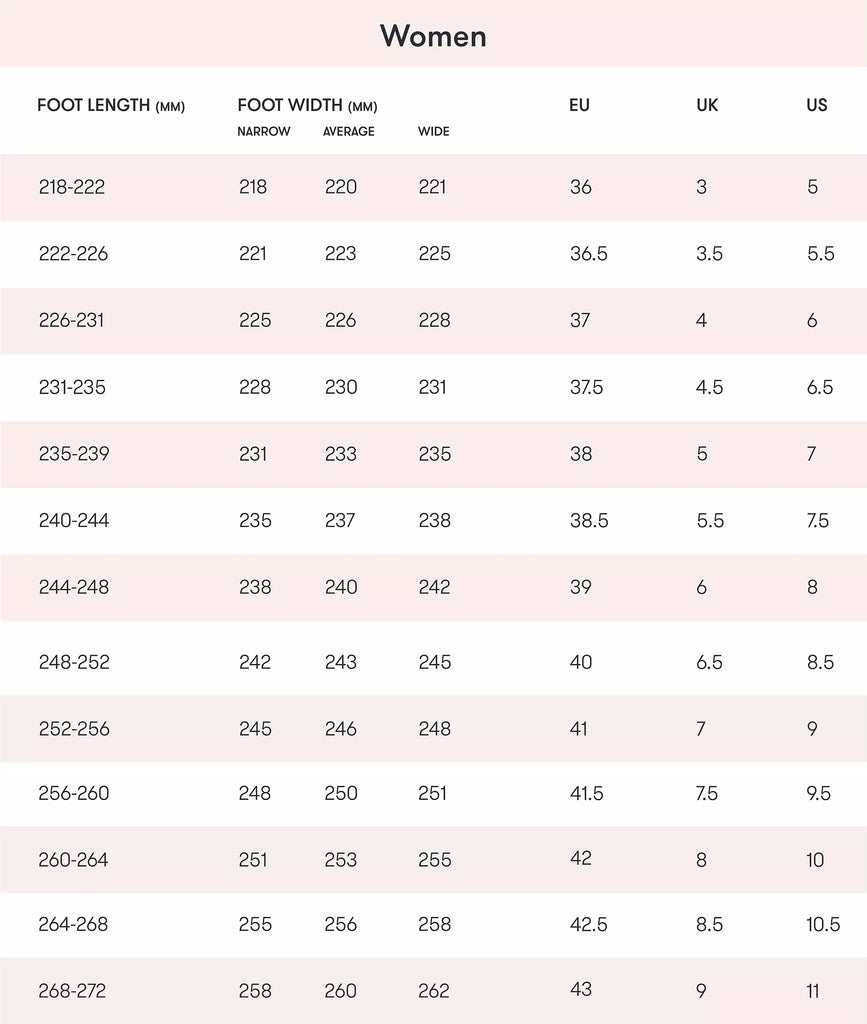 Women

| FOOT LENGTH (MM) | FOOT WIDTH (MM) NARROW | AVERAGE | WIDE | EU | UK | US |
|---|---|---|---|---|---|---|
| 218-222 | 218 | 220 | 221 | 36 | 3 | 5 |
| 222-226 | 221 | 223 | 225 | 36.5 | 3.5 | 5.5 |
| 226-231 | 225 | 226 | 228 | 37 | 4 | 6 |
| 231-235 | 228 | 230 | 231 | 37.5 | 4.5 | 6.5 |
| 235-239 | 231 | 233 | 235 | 38 | 5 | 7 |
| 240-244 | 235 | 237 | 238 | 38.5 | 5.5 | 7.5 |
| 244-248 | 238 | 240 | 242 | 39 | 6 | 8 |
| 248-252 | 242 | 243 | 245 | 40 | 6.5 | 8.5 |
| 252-256 | 245 | 246 | 248 | 41 | 7 | 9 |
| 256-260 | 248 | 250 | 251 | 41.5 | 7.5 | 9.5 |
| 260-264 | 251 | 253 | 255 | 42 | 8 | 10 |
| 264-268 | 255 | 256 | 258 | 42.5 | 8.5 | 10.5 |
| 268-272 | 258 | 260 | 262 | 43 | 9 | 11 |